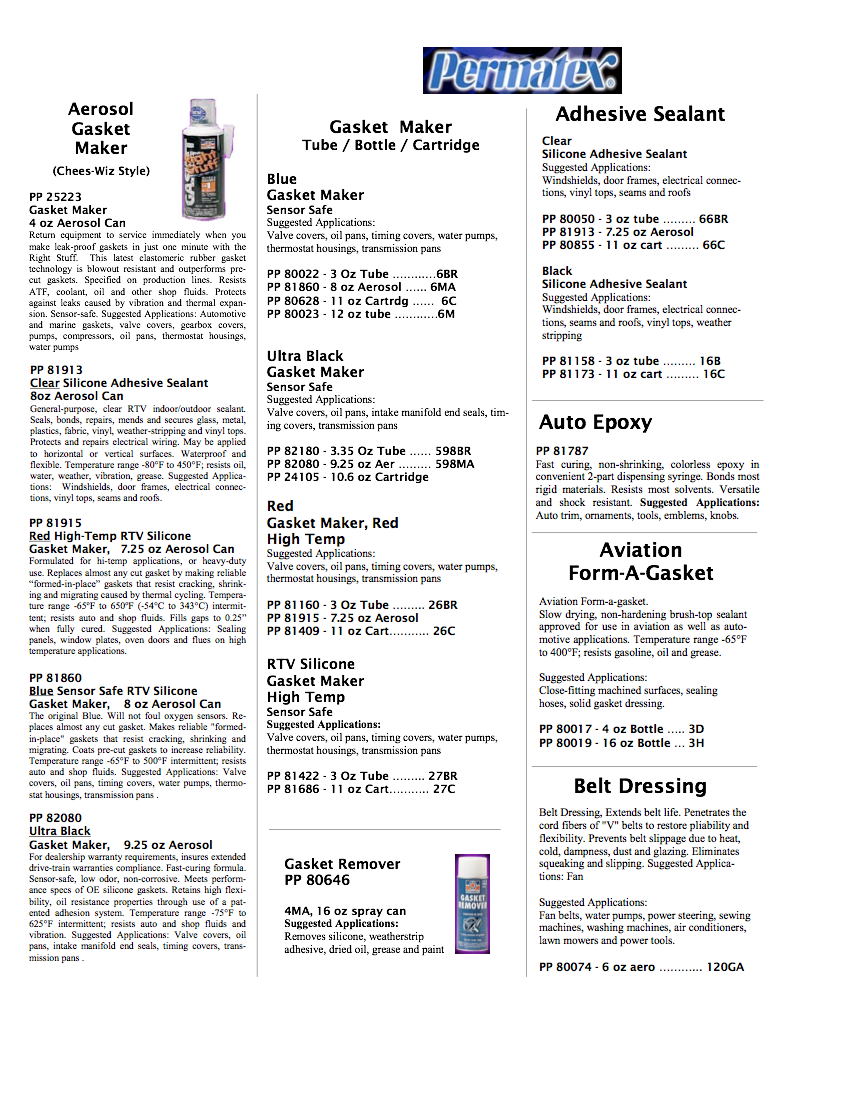 Permatex

Aerosol Gasket Maker

(Chees-Wiz Style)

PP 25223
Gasket Maker
4 oz Aerosol Can
Return equipment to service immediately when you make leak-proof gaskets in just one minute with the Right Stuff. This latest elastomeric rubber gasket technology is blowout resistant and outperforms pre-cut gaskets. Specified on production lines. Resists ATF, coolant, oil and other shop fluids. Protects against leaks caused by vibration and thermal expansion. Sensor-safe. Suggested Applications: Automotive and marine gaskets, valve covers, gearbox covers, pumps, compressors, oil pans, thermostat housings, water pumps

PP 81913
Clear Silicone Adhesive Sealant
8oz Aerosol Can
General-purpose, clear RTV indoor/outdoor sealant. Seals, bonds, repairs, mends and secures glass, metal, plastics, fabric, vinyl, weather-stripping and vinyl tops. Protects and repairs electrical wiring. May be applied to horizontal or vertical surfaces. Waterproof and flexible. Temperature range -80°F to 450°F; resists oil, water, weather, vibration, grease. Suggested Applications: Windshields, door frames, electrical connections, vinyl tops, seams and roofs.

PP 81915
Red High-Temp RTV Silicone
Gasket Maker, 7.25 oz Aerosol Can
Formulated for hi-temp applications, or heavy-duty use. Replaces almost any cut gasket by making reliable "formed-in-place" gaskets that resist cracking, shrinking and migrating caused by thermal cycling. Temperature range -65°F to 650°F (-54°C to 343°C) intermittent; resists auto and shop fluids. Fills gaps to 0.25" when fully cured. Suggested Applications: Sealing panels, window plates, oven doors and flues on high temperature applications.

PP 81860
Blue Sensor Safe RTV Silicone
Gasket Maker, 8 oz Aerosol Can
The original Blue. Will not foul oxygen sensors. Replaces almost any cut gasket. Makes reliable "formed-in-place" gaskets that resist cracking, shrinking and migrating. Coats pre-cut gaskets to increase reliability. Temperature range -65°F to 500°F intermittent; resists auto and shop fluids. Suggested Applications: Valve covers, oil pans, timing covers, water pumps, thermostat housings, transmission pans .

PP 82080
Ultra Black
Gasket Maker, 9.25 oz Aerosol
For dealership warranty requirements, insures extended drive-train warranties compliance. Fast-curing formula. Sensor-safe, low odor, non-corrosive. Meets performance specs of OE silicone gaskets. Retains high flexibility, oil resistance properties through use of a patented adhesion system. Temperature range -75°F to 625°F intermittent; resists auto and shop fluids and vibration. Suggested Applications: Valve covers, oil pans, intake manifold end seals, timing covers, transmission pans .

Gasket Maker
Tube / Bottle / Cartridge

Blue
Gasket Maker
Sensor Safe
Suggested Applications:
Valve covers, oil pans, timing covers, water pumps, thermostat housings, transmission pans

PP 80022 - 3 Oz Tube ............6BR
PP 81860 - 8 oz Aerosol ...... 6MA
PP 80628 - 11 oz Cartrdg ...... 6C
PP 80023 - 12 oz tube ............6M

Ultra Black
Gasket Maker
Sensor Safe
Suggested Applications:
Valve covers, oil pans, intake manifold end seals, timing covers, transmission pans

PP 82180 - 3.35 Oz Tube ...... 598BR
PP 82080 - 9.25 oz Aer ......... 598MA
PP 24105 - 10.6 oz Cartridge

Red
Gasket Maker, Red
High Temp
Suggested Applications:
Valve covers, oil pans, timing covers, water pumps, thermostat housings, transmission pans

PP 81160 - 3 Oz Tube ......... 26BR
PP 81915 - 7.25 oz Aerosol
PP 81409 - 11 oz Cart........... 26C

RTV Silicone
Gasket Maker
High Temp
Sensor Safe
Suggested Applications:
Valve covers, oil pans, timing covers, water pumps, thermostat housings, transmission pans

PP 81422 - 3 Oz Tube ......... 27BR
PP 81686 - 11 oz Cart........... 27C

Gasket Remover
PP 80646

4MA, 16 oz spray can
Suggested Applications:
Removes silicone, weatherstrip adhesive, dried oil, grease and paint

Adhesive Sealant

Clear
Silicone Adhesive Sealant
Suggested Applications:
Windshields, door frames, electrical connections, vinyl tops, seams and roofs

PP 80050 - 3 oz tube ......... 66BR
PP 81913 - 7.25 oz Aerosol
PP 80855 - 11 oz cart ......... 66C

Black
Silicone Adhesive Sealant
Suggested Applications:
Windshields, door frames, electrical connections, seams and roofs, vinyl tops, weather stripping

PP 81158 - 3 oz tube ......... 16B
PP 81173 - 11 oz cart ......... 16C

Auto Epoxy

PP 81787
Fast curing, non-shrinking, colorless epoxy in convenient 2-part dispensing syringe. Bonds most rigid materials. Resists most solvents. Versatile and shock resistant. Suggested Applications: Auto trim, ornaments, tools, emblems, knobs.

Aviation Form-A-Gasket

Aviation Form-a-gasket.
Slow drying, non-hardening brush-top sealant approved for use in aviation as well as automotive applications. Temperature range -65°F to 400°F; resists gasoline, oil and grease.

Suggested Applications:
Close-fitting machined surfaces, sealing hoses, solid gasket dressing.

PP 80017 - 4 oz Bottle ..... 3D
PP 80019 - 16 oz Bottle ... 3H

Belt Dressing

Belt Dressing, Extends belt life. Penetrates the cord fibers of "V" belts to restore pliability and flexibility. Prevents belt slippage due to heat, cold, dampness, dust and glazing. Eliminates squeaking and slipping. Suggested Applications: Fan

Suggested Applications:
Fan belts, water pumps, power steering, sewing machines, washing machines, air conditioners, lawn mowers and power tools.

PP 80074 - 6 oz aero ............ 120GA